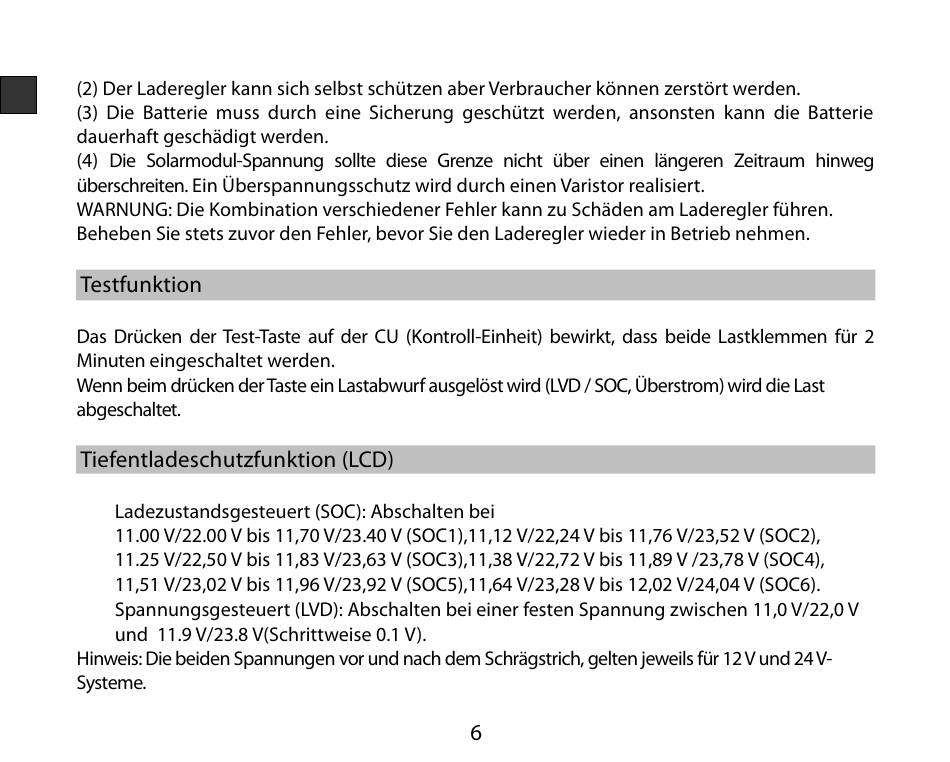 (2) Der Laderegler kann sich selbst schützen aber Verbraucher können zerstört werden.
(3) Die Batterie muss durch eine Sicherung geschützt werden, ansonsten kann die Batterie dauerhaft geschädigt werden.
(4) Die Solarmodul-Spannung sollte diese Grenze nicht über einen längeren Zeitraum hinweg überschreiten. Ein Überspannungsschutz wird durch einen Varistor realisiert.
WARNUNG: Die Kombination verschiedener Fehler kann zu Schäden am Laderegler führen.
Beheben Sie stets zuvor den Fehler, bevor Sie den Laderegler wieder in Betrieb nehmen.

Testfunktion

Das Drücken der Test-Taste auf der CU (Kontroll-Einheit) bewirkt, dass beide Lastklemmen für 2 Minuten eingeschaltet werden.
Wenn beim drücken der Taste ein Lastabwurf ausgelöst wird (LVD / SOC, Überstrom) wird die Last abgeschaltet.

Tiefentladeschutzfunktion (LCD)

Ladezustandsgesteuert (SOC): Abschalten bei
11.00 V/22.00 V bis 11,70 V/23.40 V (SOC1),11,12 V/22,24 V bis 11,76 V/23,52 V (SOC2),
11.25 V/22,50 V bis 11,83 V/23,63 V (SOC3),11,38 V/22,72 V bis 11,89 V /23,78 V (SOC4),
11,51 V/23,02 V bis 11,96 V/23,92 V (SOC5),11,64 V/23,28 V bis 12,02 V/24,04 V (SOC6).
Spannungsgesteuert (LVD): Abschalten bei einer festen Spannung zwischen 11,0 V/22,0 V und 11.9 V/23.8 V(Schrittweise 0.1 V).
Hinweis: Die beiden Spannungen vor und nach dem Schrägstrich, gelten jeweils für 12 V und 24 V-Systeme.

6